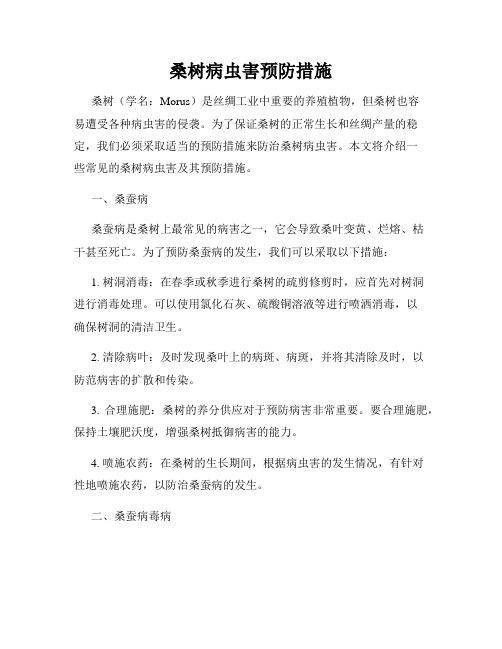 桑树病虫害预防措施

桑树（学名：Morus）是丝绸工业中重要的养殖植物，但桑树也容易遭受各种病虫害的侵袭。为了保证桑树的正常生长和丝绸产量的稳定，我们必须采取适当的预防措施来防治桑树病虫害。本文将介绍一些常见的桑树病虫害及其预防措施。

一、桑蚕病

桑蚕病是桑树上最常见的病害之一，它会导致桑叶变黄、烂熔、枯干甚至死亡。为了预防桑蚕病的发生，我们可以采取以下措施：

1. 树洞消毒：在春季或秋季进行桑树的疏剪修剪时，应首先对树洞进行消毒处理。可以使用氯化石灰、硫酸铜溶液等进行喷洒消毒，以确保树洞的清洁卫生。

2. 清除病叶：及时发现桑叶上的病斑、病斑，并将其清除及时，以防范病害的扩散和传染。

3. 合理施肥：桑树的养分供应对于预防病害非常重要。要合理施肥，保持土壤肥沃度，增强桑树抵御病害的能力。

4. 喷施农药：在桑树的生长期间，根据病虫害的发生情况，有针对性地喷施农药，以防治桑蚕病的发生。

二、桑蚕病毒病